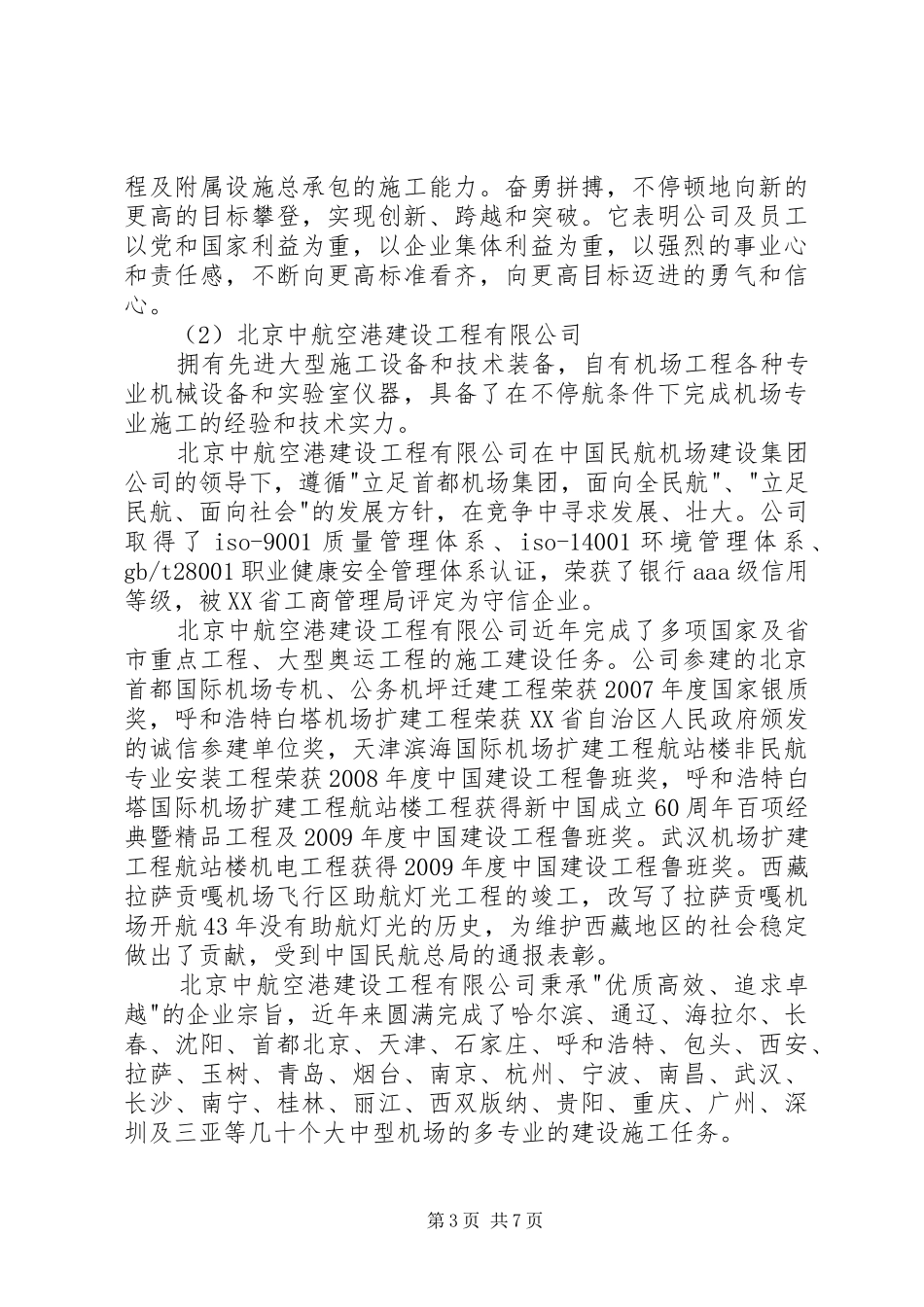 程及附属设施总承包的施工能力。奋勇拼搏，不停顿地向新的更高的目标攀登，实现创新、跨越和突破。它表明公司及员工以党和国家利益为重，以企业集体利益为重，以强烈的事业心和责任感，不断向更高标准看齐，向更高目标迈进的勇气和信心。

（2）北京中航空港建设工程有限公司

拥有先进大型施工设备和技术装备，自有机场工程各种专业机械设备和实验室仪器，具备了在不停航条件下完成机场专业施工的经验和技术实力。

北京中航空港建设工程有限公司在中国民航机场建设集团公司的领导下，遵循"立足首都机场集团，面向全民航"、"立足民航、面向社会"的发展方针，在竞争中寻求发展、壮大。公司取得了 iso-9001 质量管理体系、iso-14001 环境管理体系、gb/t28001 职业健康安全管理体系认证，荣获了银行 aaa 级信用等级，被 XX 省工商管理局评定为守信企业。

北京中航空港建设工程有限公司近年完成了多项国家及省市重点工程、大型奥运工程的施工建设任务。公司参建的北京首都国际机场专机、公务机坪迁建工程荣获 2007 年度国家银质奖，呼和浩特白塔机场扩建工程荣获 XX 省自治区人民政府颁发的诚信参建单位奖，天津滨海国际机场扩建工程航站楼非民航专业安装工程荣获 2008 年度中国建设工程鲁班奖，呼和浩特白塔国际机场扩建工程航站楼工程获得新中国成立 60 周年百项经典暨精品工程及 2009 年度中国建设工程鲁班奖。武汉机场扩建工程航站楼机电工程获得 2009 年度中国建设工程鲁班奖。西藏拉萨贡嘎机场飞行区助航灯光工程的竣工，改写了拉萨贡嘎机场开航 43 年没有助航灯光的历史，为维护西藏地区的社会稳定做出了贡献，受到中国民航总局的通报表彰。

北京中航空港建设工程有限公司秉承"优质高效、追求卓越"的企业宗旨，近年来圆满完成了哈尔滨、通辽、海拉尔、长春、沈阳、首都北京、天津、石家庄、呼和浩特、包头、西安、拉萨、玉树、青岛、烟台、南京、杭州、宁波、南昌、武汉、长沙、南宁、桂林、丽江、西双版纳、贵阳、重庆、广州、深圳及三亚等几十个大中型机场的多专业的建设施工任务。

第 3 页 共 7 页